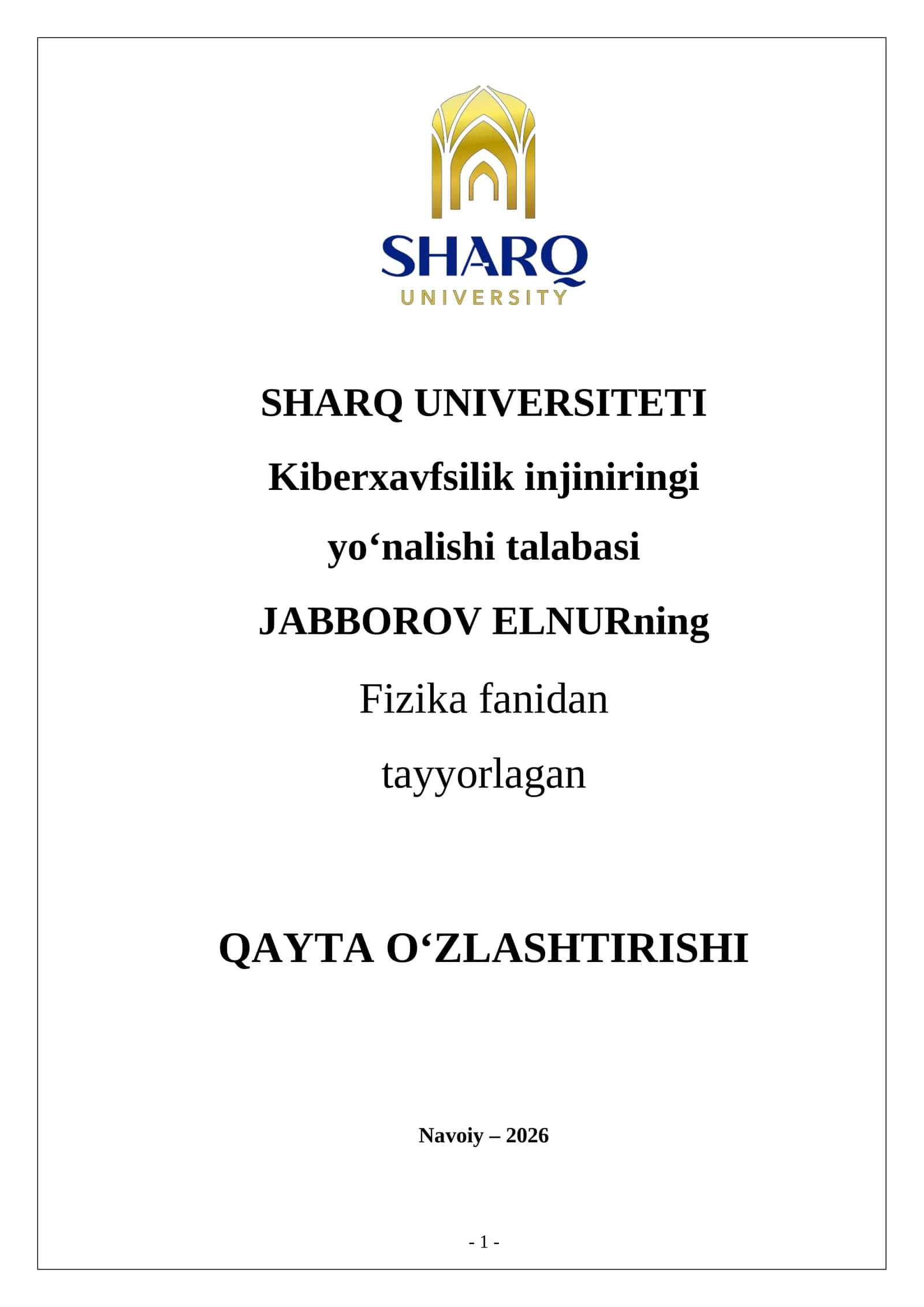 SHARQ
UNIVERSITY

SHARQ UNIVERSITETI

Kiberxavfsilik injiniringi

yo‘nalishi talabasi

JABBOROV ELNURning

Fizika fanidan

tayyorlagan

QAYTA O‘ZLASHTIRISHI

Navoiy – 2026

- 1 -